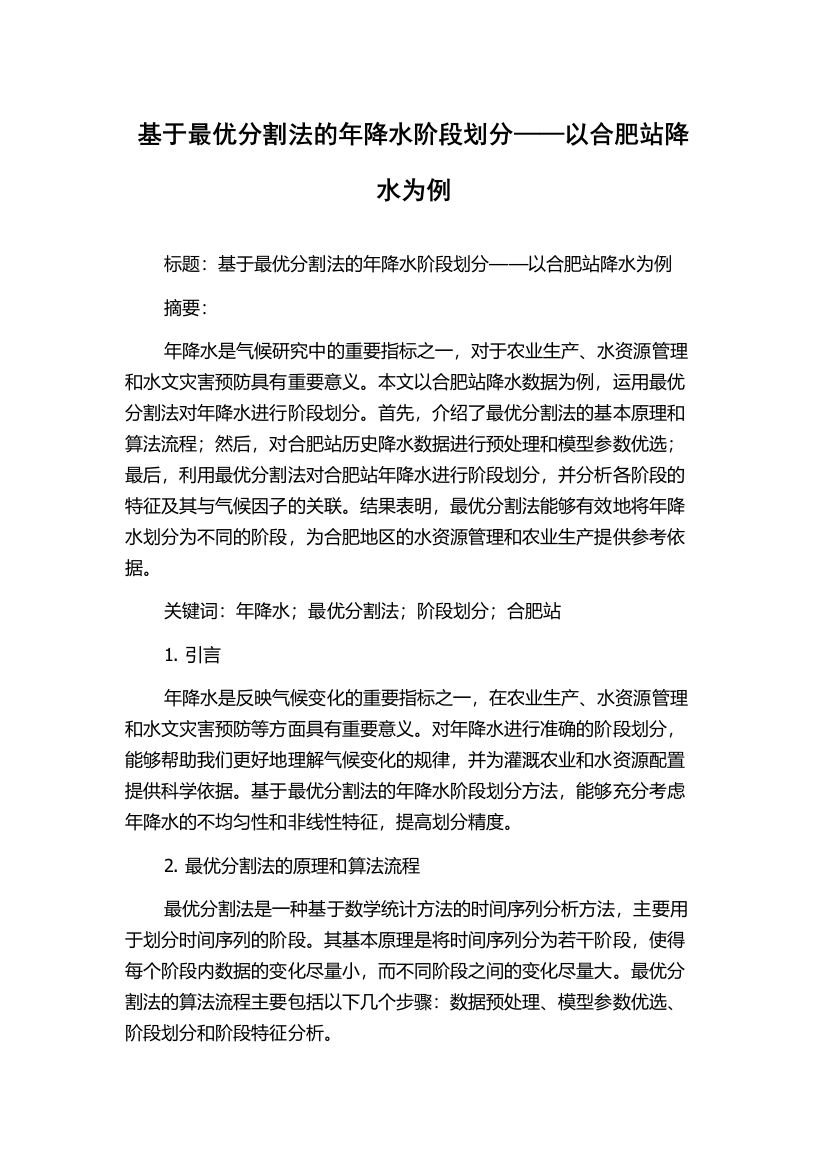 基于最优分割法的年降水阶段划分——以合肥站降水为例

标题：基于最优分割法的年降水阶段划分——以合肥站降水为例

摘要：

年降水是气候研究中的重要指标之一，对于农业生产、水资源管理和水文灾害预防具有重要意义。本文以合肥站降水数据为例，运用最优分割法对年降水进行阶段划分。首先，介绍了最优分割法的基本原理和算法流程；然后，对合肥站历史降水数据进行预处理和模型参数优选；最后，利用最优分割法对合肥站年降水进行阶段划分，并分析各阶段的特征及其与气候因子的关联。结果表明，最优分割法能够有效地将年降水划分为不同的阶段，为合肥地区的水资源管理和农业生产提供参考依据。

关键词：年降水；最优分割法；阶段划分；合肥站

1. 引言

年降水是反映气候变化的重要指标之一，在农业生产、水资源管理和水文灾害预防等方面具有重要意义。对年降水进行准确的阶段划分，能够帮助我们更好地理解气候变化的规律，并为灌溉农业和水资源配置提供科学依据。基于最优分割法的年降水阶段划分方法，能够充分考虑年降水的不均匀性和非线性特征，提高划分精度。

2. 最优分割法的原理和算法流程

最优分割法是一种基于数学统计方法的时间序列分析方法，主要用于划分时间序列的阶段。其基本原理是将时间序列分为若干阶段，使得每个阶段内数据的变化尽量小，而不同阶段之间的变化尽量大。最优分割法的算法流程主要包括以下几个步骤：数据预处理、模型参数优选、阶段划分和阶段特征分析。